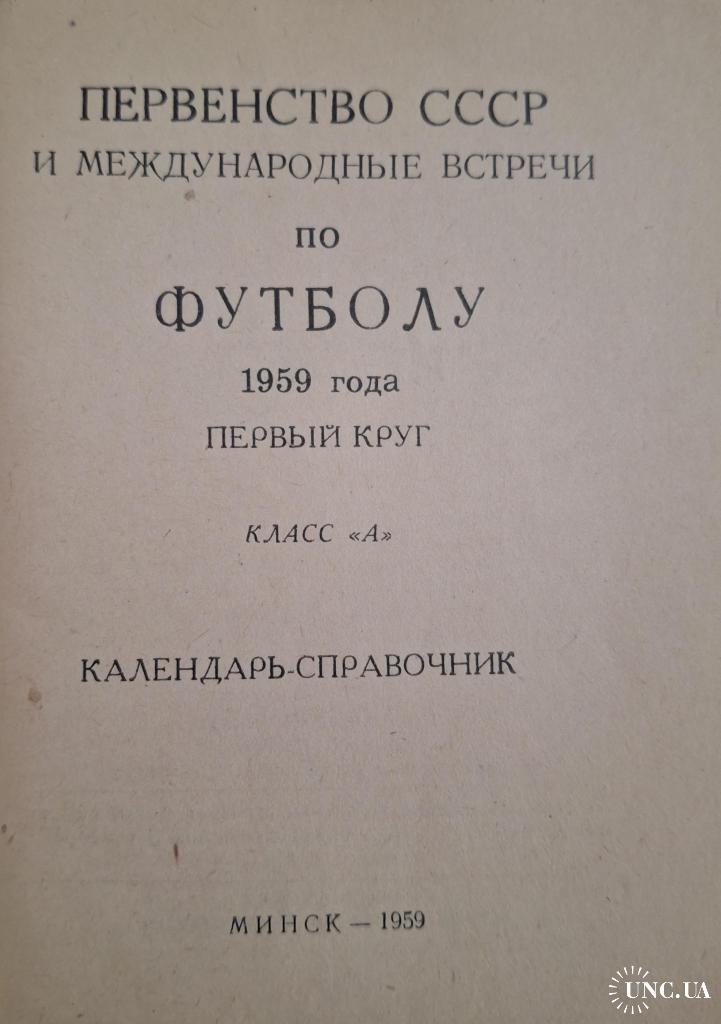 ПЕРВЕНСТВО СССР
И МЕЖДУНАРОДНЫЕ ВСТРЕЧИ
ПО
ФУТБОЛУ
1959 года
ПЕРВЫЙ КРУГ

КЛАСС «А»

КАЛЕНДАРЬ-СПРАВОЧНИК

МИНСК — 1959

UNC.UA